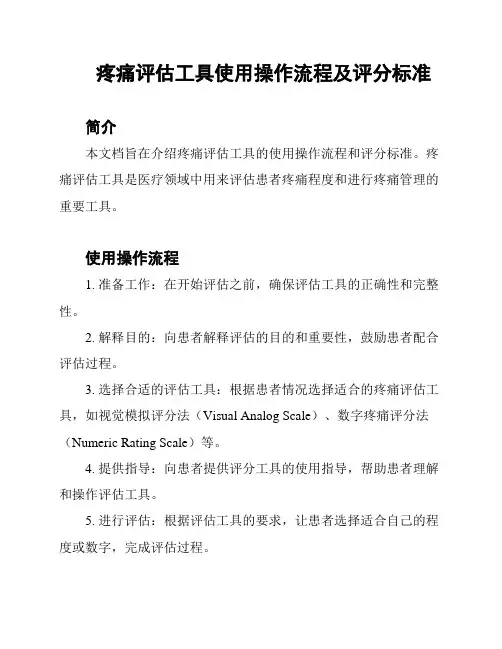 疼痛评估工具使用操作流程及评分标准

简介

本文档旨在介绍疼痛评估工具的使用操作流程和评分标准。疼痛评估工具是医疗领域中用来评估患者疼痛程度和进行疼痛管理的重要工具。

使用操作流程

1. 准备工作：在开始评估之前，确保评估工具的正确性和完整性。

2. 解释目的：向患者解释评估的目的和重要性，鼓励患者配合评估过程。

3. 选择合适的评估工具：根据患者情况选择适合的疼痛评估工具，如视觉模拟评分法（Visual Analog Scale）、数字疼痛评分法（Numeric Rating Scale）等。

4. 提供指导：向患者提供评分工具的使用指导，帮助患者理解和操作评估工具。

5. 进行评估：根据评估工具的要求，让患者选择适合自己的程度或数字，完成评估过程。